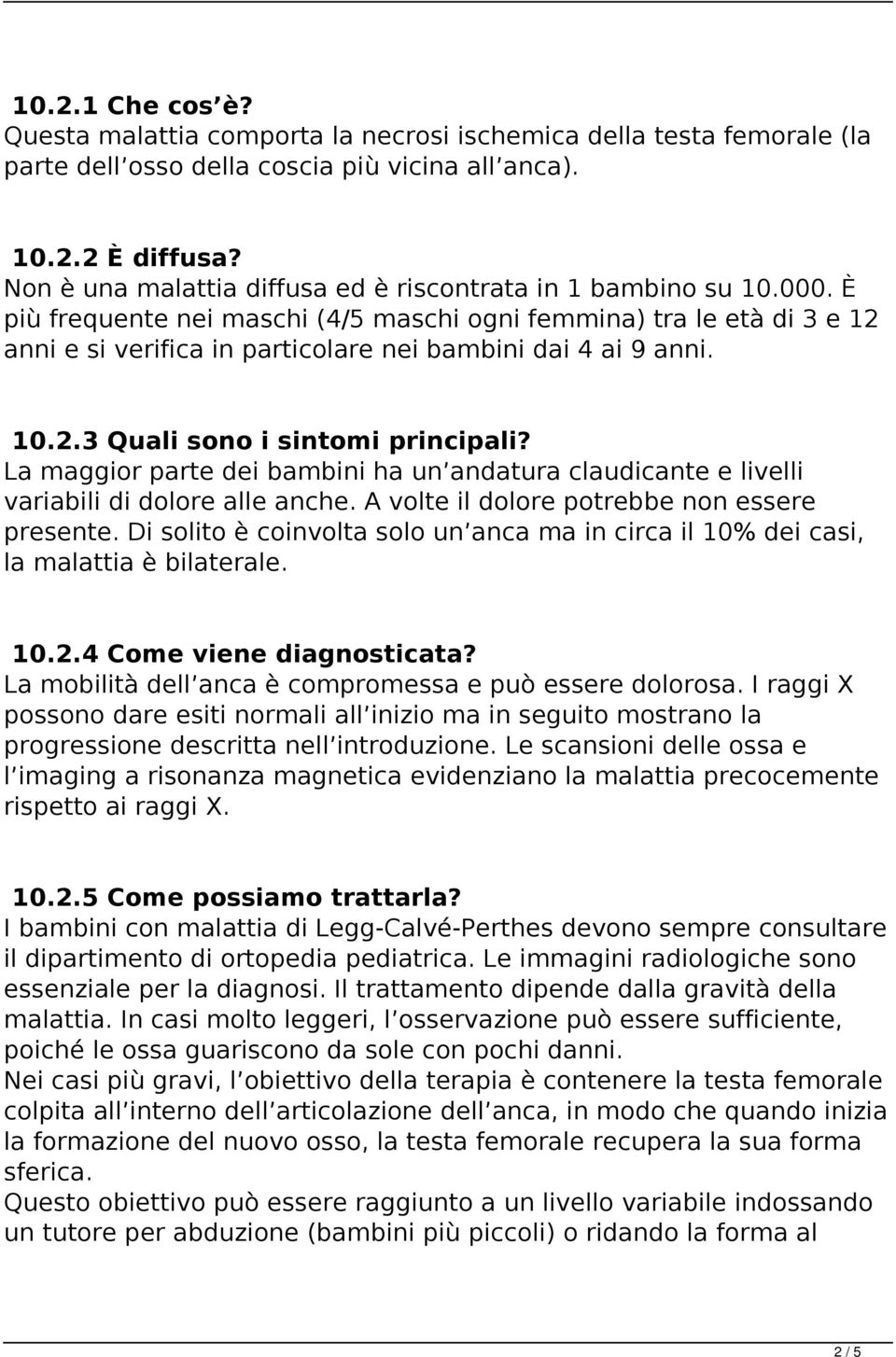 10.2.1 Che cos è?
Questa malattia comporta la necrosi ischemica della testa femorale (la parte dell osso della coscia più vicina all anca).

10.2.2 È diffusa?
Non è una malattia diffusa ed è riscontrata in 1 bambino su 10.000. È più frequente nei maschi (4/5 maschi ogni femmina) tra le età di 3 e 12 anni e si verifica in particolare nei bambini dai 4 ai 9 anni.

10.2.3 Quali sono i sintomi principali?
La maggior parte dei bambini ha un andatura claudicante e livelli variabili di dolore alle anche. A volte il dolore potrebbe non essere presente. Di solito è coinvolta solo un anca ma in circa il 10% dei casi, la malattia è bilaterale.

10.2.4 Come viene diagnosticata?
La mobilità dell anca è compromessa e può essere dolorosa. I raggi X possono dare esiti normali all inizio ma in seguito mostrano la progressione descritta nell introduzione. Le scansioni delle ossa e l imaging a risonanza magnetica evidenziano la malattia precocemente rispetto ai raggi X.

10.2.5 Come possiamo trattarla?
I bambini con malattia di Legg-Calvé-Perthes devono sempre consultare il dipartimento di ortopedia pediatrica. Le immagini radiologiche sono essenziale per la diagnosi. Il trattamento dipende dalla gravità della malattia. In casi molto leggeri, l osservazione può essere sufficiente, poiché le ossa guariscono da sole con pochi danni.
Nei casi più gravi, l obiettivo della terapia è contenere la testa femorale colpita all interno dell articolazione dell anca, in modo che quando inizia la formazione del nuovo osso, la testa femorale recupera la sua forma sferica.
Questo obiettivo può essere raggiunto a un livello variabile indossando un tutore per abduzione (bambini più piccoli) o ridando la forma al

2 / 5